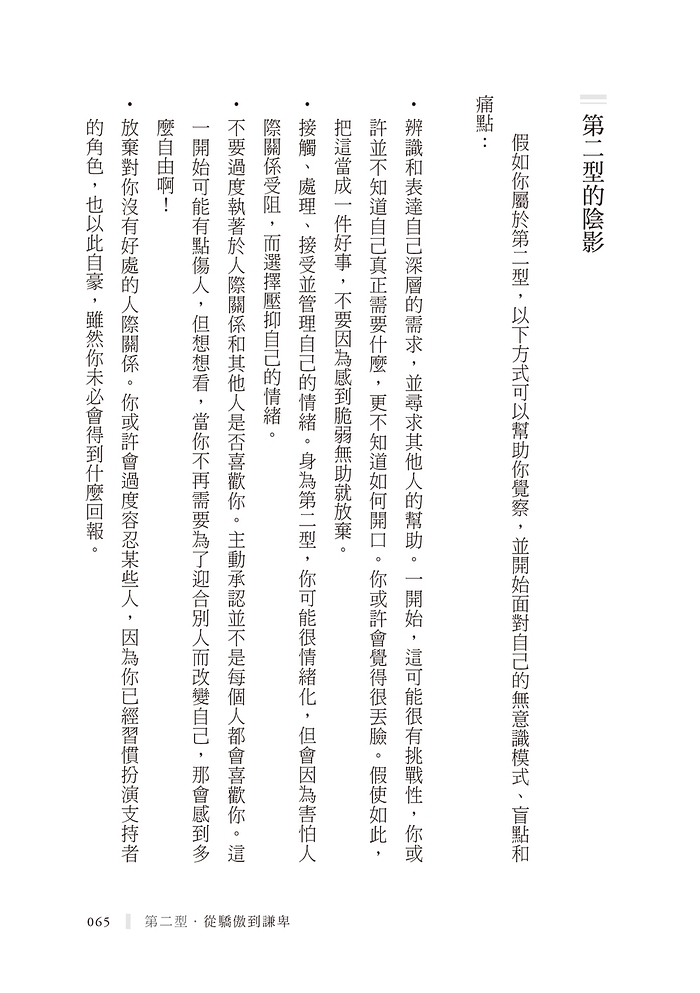 第二型的陰影

假如你屬於第二型，以下方式可以幫助你覺察，並開始面對自己的無意識模式、盲點和痛點：

• 辨識和表達自己深層的需求，並尋求其他人的幫助。一開始，這可能很有挑戰性，你或許並不知道自己真正需要什麼，更不知道如何開口。你或許會覺得很丟臉。假使如此，把這當成一件好事，不要因為感到脆弱無助就放棄。

• 接觸、處理、接受並管理自己的情緒。身為第二型，你可能很情緒化，但會因為害怕人際關係受阻，而選擇壓抑自己的情緒。

• 不要過度執著於人際關係和其他人是否喜歡你。主動承認並不是每個人都會喜歡你。這一開始可能有點傷人，但想想看，當你不再需要為了迎合別人而改變自己，那會感到多麼自由啊！

• 放棄對你沒有好處的人際關係。你或許會過度容忍某些人，因為你已經習慣扮演支持者的角色，也以此自豪，雖然你未必會得到什麼回報。

065 第二型．從驕傲到謙卑